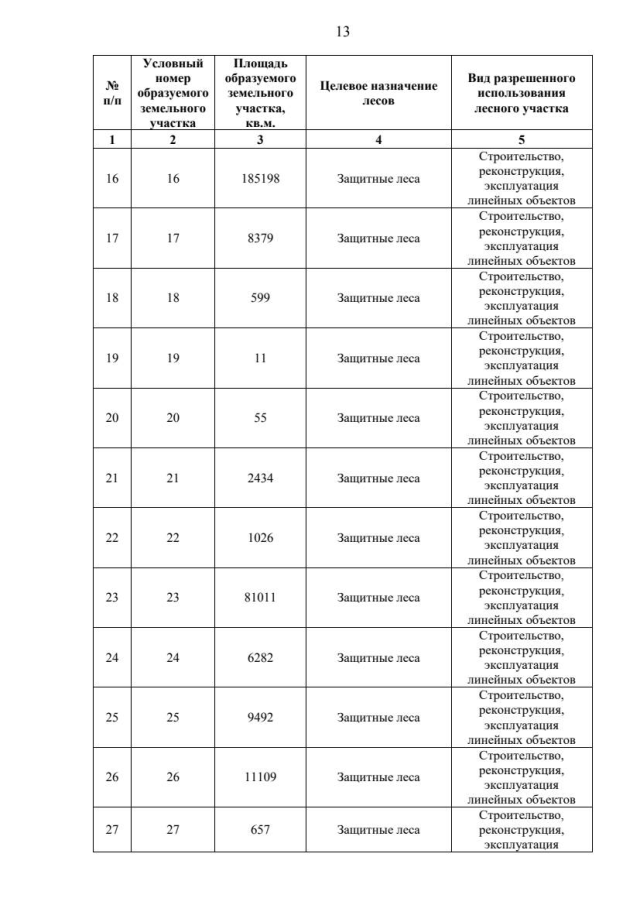 13

| № п/п | Условный номер образуемого земельного участка | Площадь образуемого земельного участка, кв.м. | Целевое назначение лесов | Вид разрешенного использования лесного участка |
|---|---|---|---|---|
| 1 | 2 | 3 | 4 | 5 |
| 16 | 16 | 185198 | Защитные леса | Строительство, реконструкция, эксплуатация линейных объектов |
| 17 | 17 | 8379 | Защитные леса | Строительство, реконструкция, эксплуатация линейных объектов |
| 18 | 18 | 599 | Защитные леса | Строительство, реконструкция, эксплуатация линейных объектов |
| 19 | 19 | 11 | Защитные леса | Строительство, реконструкция, эксплуатация линейных объектов |
| 20 | 20 | 55 | Защитные леса | Строительство, реконструкция, эксплуатация линейных объектов |
| 21 | 21 | 2434 | Защитные леса | Строительство, реконструкция, эксплуатация линейных объектов |
| 22 | 22 | 1026 | Защитные леса | Строительство, реконструкция, эксплуатация линейных объектов |
| 23 | 23 | 81011 | Защитные леса | Строительство, реконструкция, эксплуатация линейных объектов |
| 24 | 24 | 6282 | Защитные леса | Строительство, реконструкция, эксплуатация линейных объектов |
| 25 | 25 | 9492 | Защитные леса | Строительство, реконструкция, эксплуатация линейных объектов |
| 26 | 26 | 11109 | Защитные леса | Строительство, реконструкция, эксплуатация линейных объектов |
| 27 | 27 | 657 | Защитные леса | Строительство, реконструкция, эксплуатация |